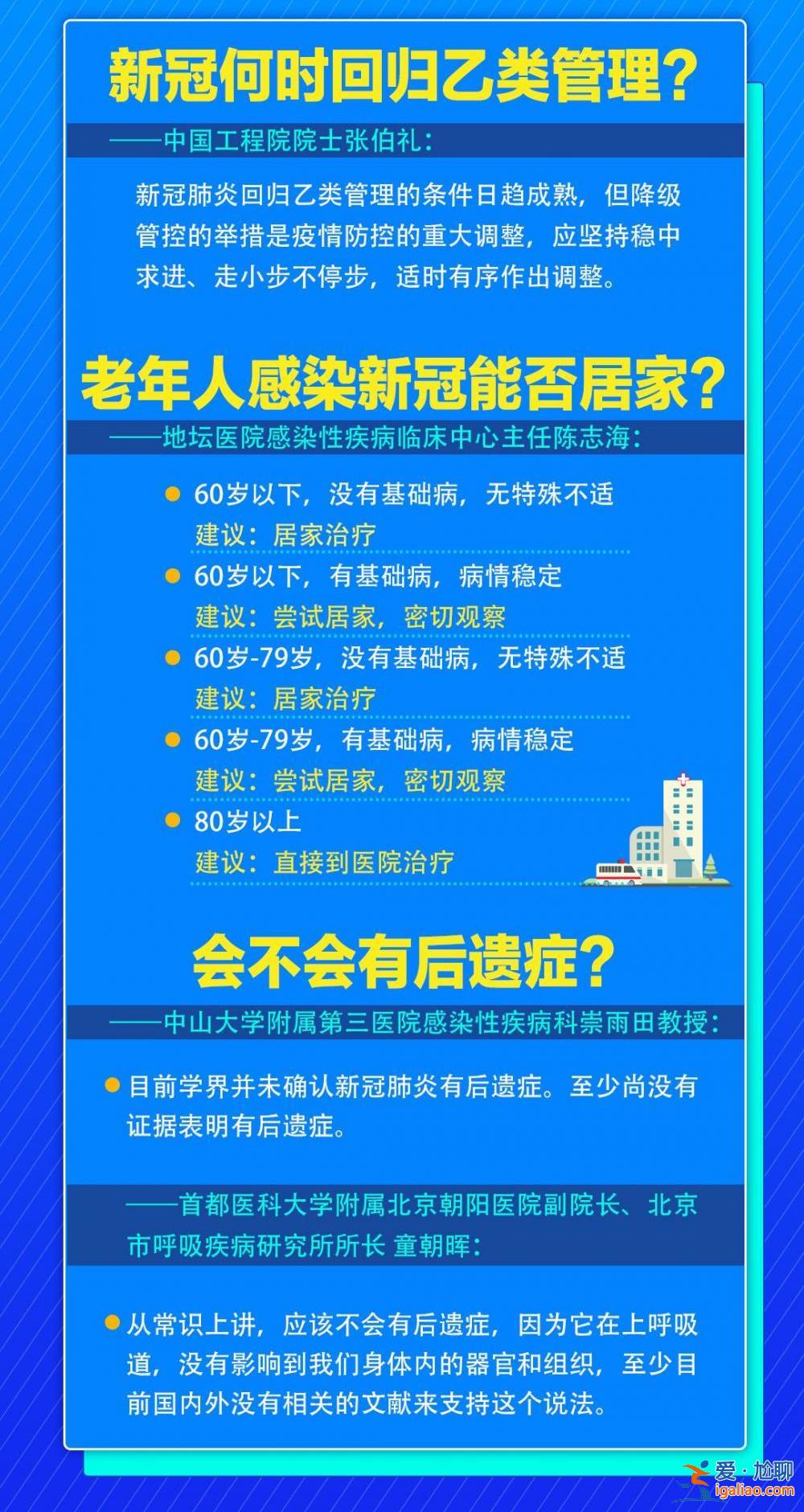 新冠何时回归乙类管理？

——中国工程院院士张伯礼：

新冠肺炎回归乙类管理的条件日趋成熟，但降级管控的举措是疫情防控的重大调整，应坚持稳中求进、走小步不停步，适时有序作出调整。

老年人感染新冠能否居家？

——地坛医院感染性疾病临床中心主任陈志海：

60岁以下，没有基础病，无特殊不适
建议：居家治疗

60岁以下，有基础病，病情稳定
建议：尝试居家，密切观察

60岁-79岁，没有基础病，无特殊不适
建议：居家治疗

60岁-79岁，有基础病，病情稳定
建议：尝试居家，密切观察

80岁以上
建议：直接到医院治疗

会不会有后遗症？

——中山大学附属第三医院感染性疾病科崇雨田教授：

目前学界并未确认新冠肺炎有后遗症。至少尚没有证据表明有后遗症。

——首都医科大学附属北京朝阳医院副院长、北京市呼吸疾病研究所所长 童朝晖：

从常识上讲，应该不会有后遗症，因为它在上呼吸道，没有影响到我们身体内的器官和组织，至少目前国内外没有相关的文献来支持这个说法。

爱·尬聊
igaliao.com